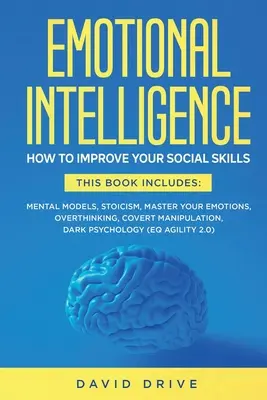 EMOTIONAL INTELLIGENCE

HOW TO IMPROVE YOUR SOCIAL SKILLS

THIS BOOK INCLUDES:

MENTAL MODELS, STOICISM, MASTER YOUR EMOTIONS, OVERTHINKING, COVERT MANIPULATION, DARK PSYCHOLOGY (EQ AGILITY 2.0)

DAVID DRIVE